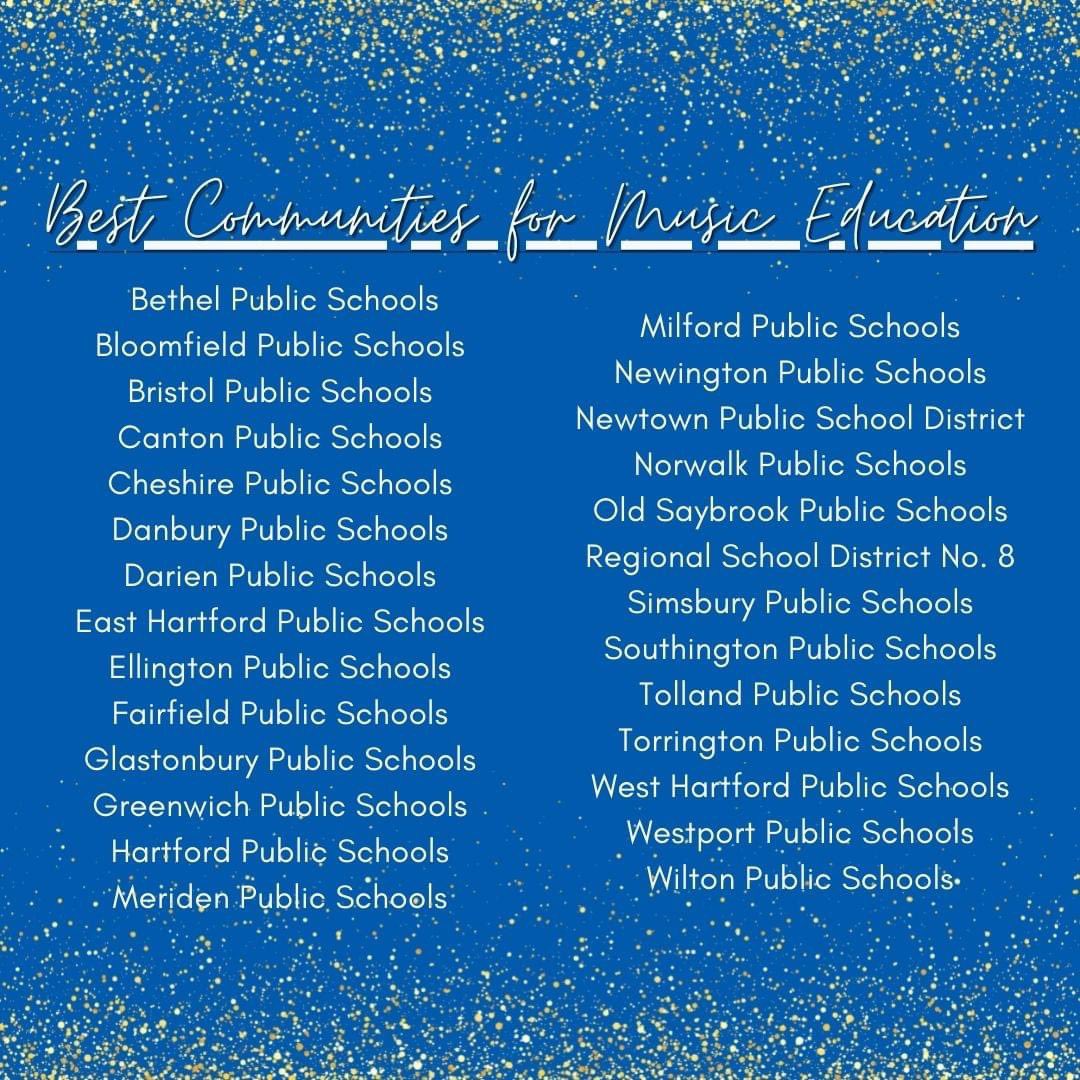 Best Communities for Music Education

Bethel Public Schools
Bloomfield Public Schools
Bristol Public Schools
Canton Public Schools
Cheshire Public Schools
Danbury Public Schools
Darien Public Schools
East Hartford Public Schools
Ellington Public Schools
Fairfield Public Schools
Glastonbury Public Schools
Greenwich Public Schools
Hartford Public Schools
Meriden Public Schools

Milford Public Schools
Newington Public Schools
Newtown Public School District
Norwalk Public Schools
Old Saybrook Public Schools
Regional School District No. 8
Simsbury Public Schools
Southington Public Schools
Tolland Public Schools
Torrington Public Schools
West Hartford Public Schools
Westport Public Schools
Wilton Public Schools